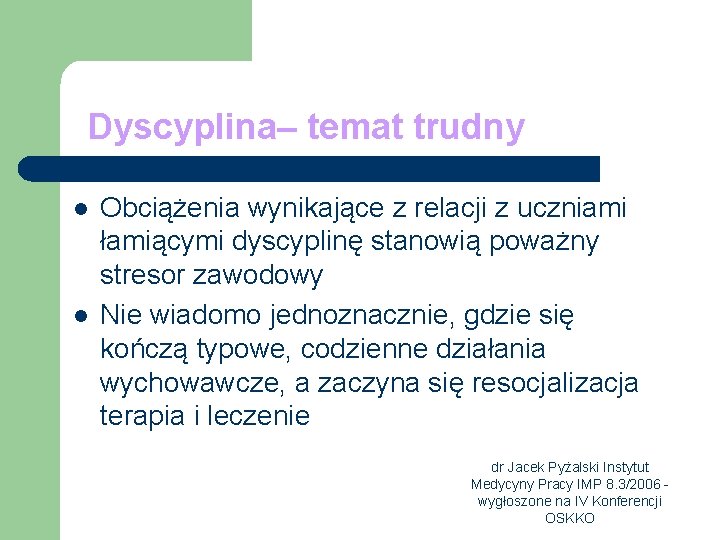 Dyscyplina– temat trudny

- Obciążenia wynikające z relacji z uczniami łamiącymi dyscyplinę stanowią poważny stresor zawodowy
- Nie wiadomo jednoznacznie, gdzie się kończą typowe, codzienne działania wychowawcze, a zaczyna się resocjalizacja terapia i leczenie

dr Jacek Pyżalski Instytut Medycyny Pracy IMP 8.3/2006 - wygłoszone na IV Konferencji OSKKO